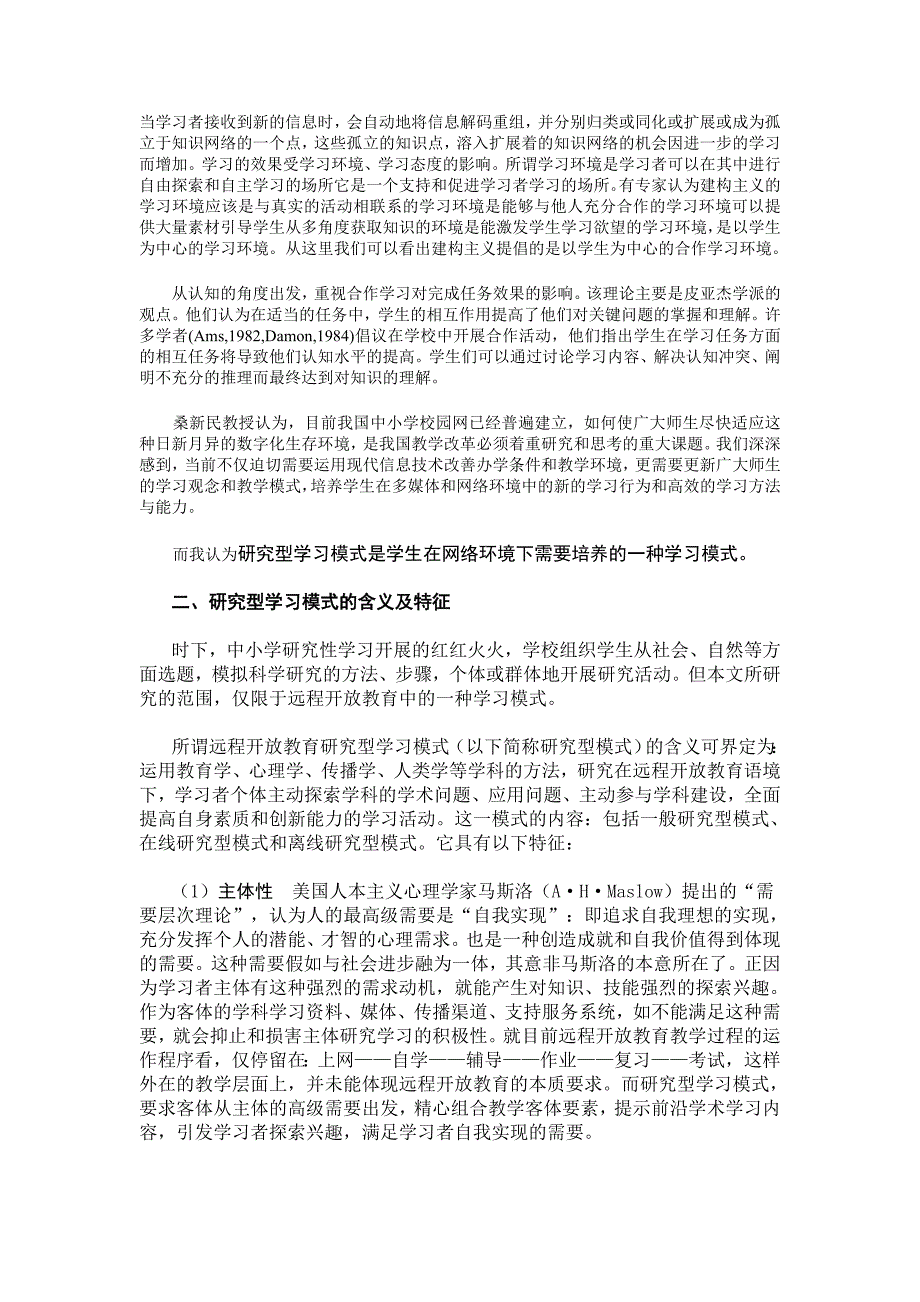 当学习者接收到新的信息时，会自动地将信息解码重组，并分别归类或同化或扩展或成为孤立于知识网络的一个点，这些孤立的知识点，溶入扩展着的知识网络的机会因进一步的学习而增加。学习的效果受学习环境、学习态度的影响。所谓学习环境是学习者可以在其中进行自由探索和自主学习的场所它是一个支持和促进学习者学习的场所。有专家认为建构主义的学习环境应该是与真实的活动相联系的学习环境是能够与他人充分合作的学习环境可以提供大量素材引导学生从多角度获取知识的环境是能激发学生学习欲望的学习环境，是以学生为中心的学习环境。从这里我们可以看出建构主义提倡的是以学生为中心的合作学习环境。

从认知的角度出发，重视合作学习对完成任务效果的影响。该理论主要是皮亚杰学派的观点。他们认为在适当的任务中，学生的相互作用提高了他们对关键问题的掌握和理解。许多学者(Ams,1982,Damon,1984)倡议在学校中开展合作活动，他们指出学生在学习任务方面的相互任务将导致他们认知水平的提高。学生们可以通过讨论学习内容、解决认知冲突、阐明不充分的推理而最终达到对知识的理解。

桑新民教授认为，目前我国中小学校园网已经普遍建立，如何使广大师生尽快适应这种日新月异的数字化生存环境，是我国教学改革必须着重研究和思考的重大课题。我们深深感到，当前不仅迫切需要运用现代信息技术改善办学条件和教学环境，更需要更新广大师生的学习观念和教学模式，培养学生在多媒体和网络环境中的新的学习行为和高效的学习方法与能力。

而我认为研究型学习模式是学生在网络环境下需要培养的一种学习模式。

二、研究型学习模式的含义及特征

时下，中小学研究性学习开展的红红火火，学校组织学生从社会、自然等方面选题，模拟科学研究的方法、步骤，个体或群体地开展研究活动。但本文所研究的范围，仅限于远程开放教育中的一种学习模式。

所谓远程开放教育研究型学习模式（以下简称研究型模式）的含义可界定为：运用教育学、心理学、传播学、人类学等学科的方法，研究在远程开放教育语境下，学习者个体主动探索学科的学术问题、应用问题、主动参与学科建设，全面提高自身素质和创新能力的学习活动。这一模式的内容：包括一般研究型模式、在线研究型模式和离线研究型模式。它具有以下特征：

（1）主体性　美国人本主义心理学家马斯洛（A·H·Maslow）提出的“需要层次理论”，认为人的最高级需要是“自我实现”：即追求自我理想的实现，充分发挥个人的潜能、才智的心理需求。也是一种创造成就和自我价值得到体现的需要。这种需要假如与社会进步融为一体，其意非马斯洛的本意所在了。正因为学习者主体有这种强烈的需求动机，就能产生对知识、技能强烈的探索兴趣。作为客体的学科学习资料、媒体、传播渠道、支持服务系统，如不能满足这种需要，就会抑止和损害主体研究学习的积极性。就目前远程开放教育教学过程的运作程序看，仅停留在：上网——自学——辅导——作业——复习——考试，这样外在的教学层面上，并未能体现远程开放教育的本质要求。而研究型学习模式，要求客体从主体的高级需要出发，精心组合教学客体要素，提示前沿学术学习内容，引发学习者探索兴趣，满足学习者自我实现的需要。